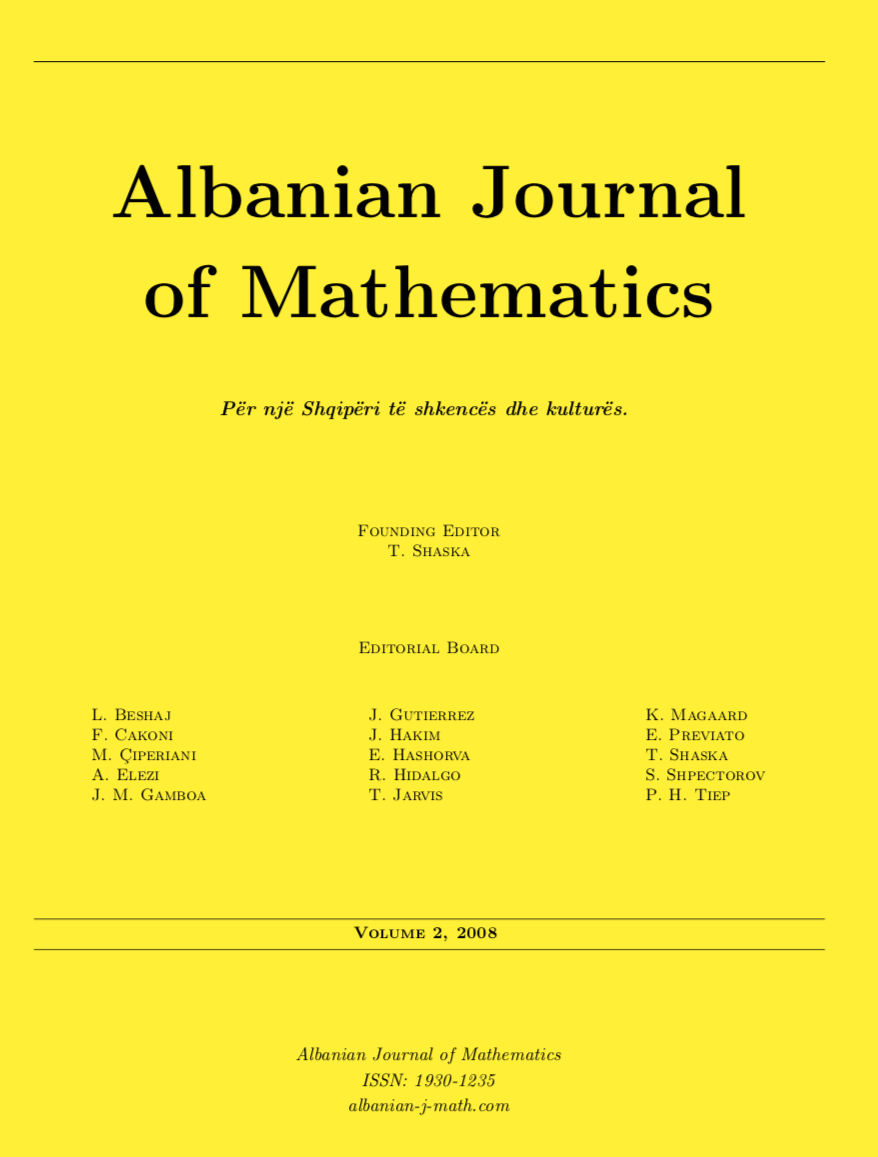 Albanian Journal of Mathematics

Për një Shqipëri të shkencës dhe kulturës.

Founding Editor
T. Shaska

Editorial Board

L. Beshaj
F. Cakoni
M. Çiperiani
A. Elezi
J. M. Gamboa

J. Gutierrez
J. Hakim
E. Hashorva
R. Hidalgo
T. Jarvis

K. Magaard
E. Previato
T. Shaska
S. Shpectorov
P. H. Tiep

Volume 2, 2008

Albanian Journal of Mathematics
ISSN: 1930-1235
albanian-j-math.com